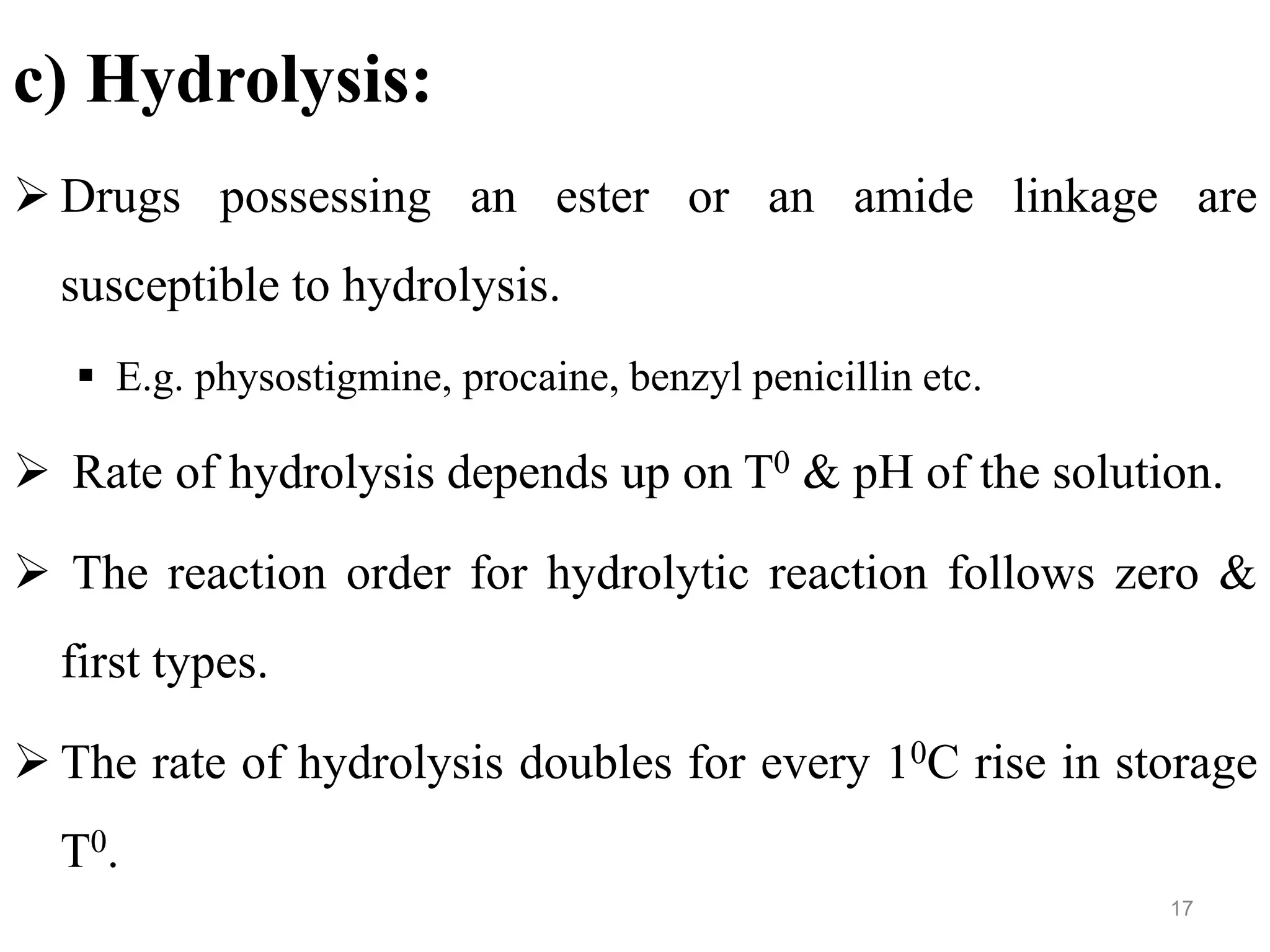 c) Hydrolysis:

➢ Drugs possessing an ester or an amide linkage are susceptible to hydrolysis.

▪ E.g. physostigmine, procaine, benzyl penicillin etc.

➢ Rate of hydrolysis depends up on $T^0$ & pH of the solution.

➢ The reaction order for hydrolytic reaction follows zero & first types.

➢ The rate of hydrolysis doubles for every $1^0$C rise in storage $T^0$.

17